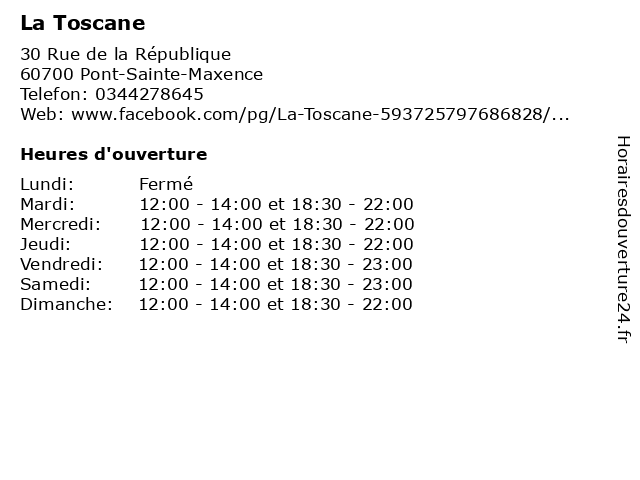 La Toscane

30 Rue de la République
60700 Pont-Sainte-Maxence
Telefon: 0344278645
Web: www.facebook.com/pg/La-Toscane-593725797686828/...

Heures d'ouverture

Lundi: Fermé
Mardi: 12:00 - 14:00 et 18:30 - 22:00
Mercredi: 12:00 - 14:00 et 18:30 - 22:00
Jeudi: 12:00 - 14:00 et 18:30 - 22:00
Vendredi: 12:00 - 14:00 et 18:30 - 23:00
Samedi: 12:00 - 14:00 et 18:30 - 23:00
Dimanche: 12:00 - 14:00 et 18:30 - 22:00

Horairesdouverture24.fr